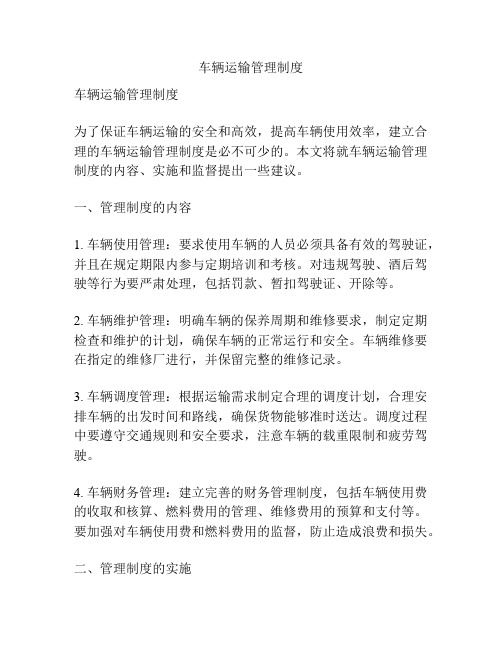 车辆运输管理制度

车辆运输管理制度

为了保证车辆运输的安全和高效，提高车辆使用效率，建立合理的车辆运输管理制度是必不可少的。本文将就车辆运输管理制度的内容、实施和监督提出一些建议。

一、管理制度的内容

1. 车辆使用管理：要求使用车辆的人员必须具备有效的驾驶证，并且在规定期限内参与定期培训和考核。对违规驾驶、酒后驾驶等行为要严肃处理，包括罚款、暂扣驾驶证、开除等。

2. 车辆维护管理：明确车辆的保养周期和维修要求，制定定期检查和维护的计划，确保车辆的正常运行和安全。车辆维修要在指定的维修厂进行，并保留完整的维修记录。

3. 车辆调度管理：根据运输需求制定合理的调度计划，合理安排车辆的出发时间和路线，确保货物能够准时送达。调度过程中要遵守交通规则和安全要求，注意车辆的载重限制和疲劳驾驶。

4. 车辆财务管理：建立完善的财务管理制度，包括车辆使用费的收取和核算、燃料费用的管理、维修费用的预算和支付等。要加强对车辆使用费和燃料费用的监督，防止造成浪费和损失。

二、管理制度的实施